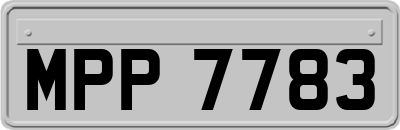 MPP 7783